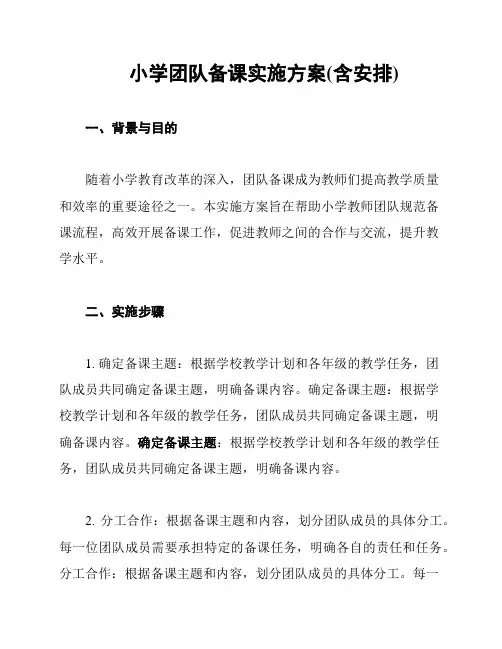 小学团队备课实施方案(含安排)

一、背景与目的

随着小学教育改革的深入，团队备课成为教师们提高教学质量和效率的重要途径之一。本实施方案旨在帮助小学教师团队规范备课流程，高效开展备课工作，促进教师之间的合作与交流，提升教学水平。

二、实施步骤

1. 确定备课主题：根据学校教学计划和各年级的教学任务，团队成员共同确定备课主题，明确备课内容。确定备课主题：根据学校教学计划和各年级的教学任务，团队成员共同确定备课主题，明确备课内容。确定备课主题：根据学校教学计划和各年级的教学任务，团队成员共同确定备课主题，明确备课内容。

2. 分工合作：根据备课主题和内容，划分团队成员的具体分工。每一位团队成员需要承担特定的备课任务，明确各自的责任和任务。分工合作：根据备课主题和内容，划分团队成员的具体分工。每一